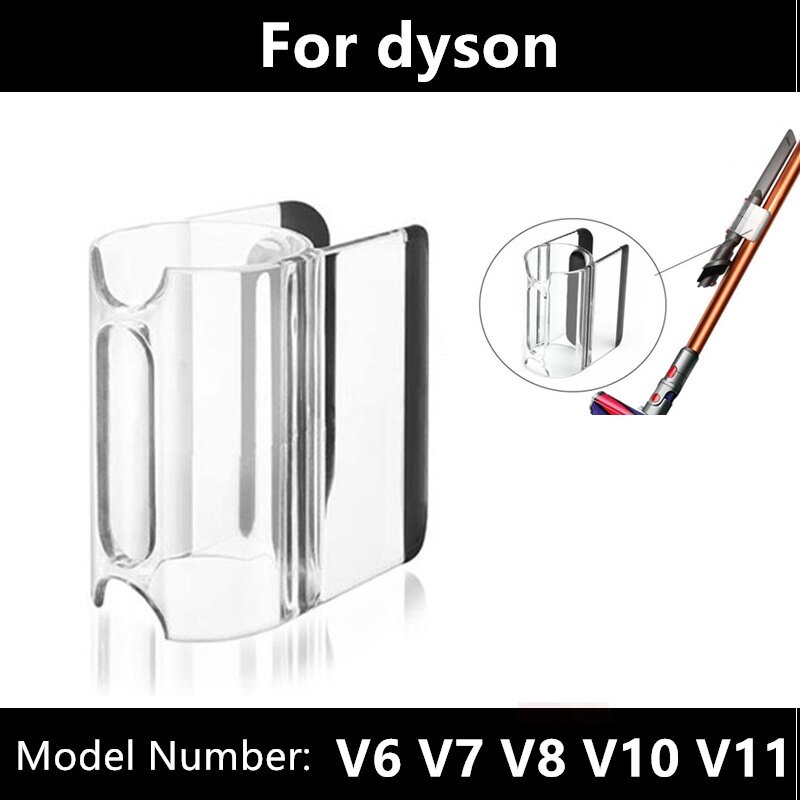 For dyson

Model Number: V6 V7 V8 V10 V11